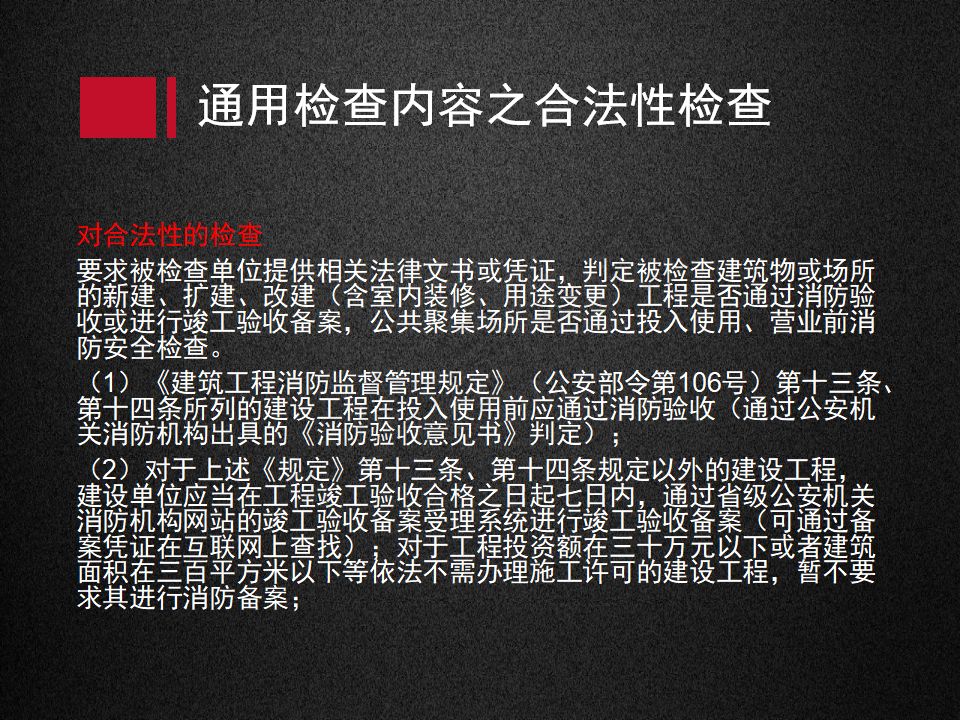 通用检查内容之合法性检查

对合法性的检查

要求被检查单位提供相关法律文书或凭证，判定被检查建筑物或场所的新建、扩建、改建（含室内装修、用途变更）工程是否通过消防验收或进行竣工验收备案，公共聚集场所是否通过投入使用、营业前消防安全检查。

（1）《建筑工程消防监督管理规定》（公安部令第106号）第十三条、第十四条所列的建设工程在投入使用前应通过消防验收（通过公安机关消防机构出具的《消防验收意见书》判定）；

（2）对于上述《规定》第十三条、第十四条规定以外的建设工程，建设单位应当在工程竣工验收合格之日起七日内，通过省级公安机关消防机构网站的竣工验收备案受理系统进行竣工验收备案（可通过备案凭证在互联网上查找）；对于工程投资额在三十万元以下或者建筑面积在三百平方米以下等依法不需办理施工许可的建设工程，暂不要求其进行消防备案；